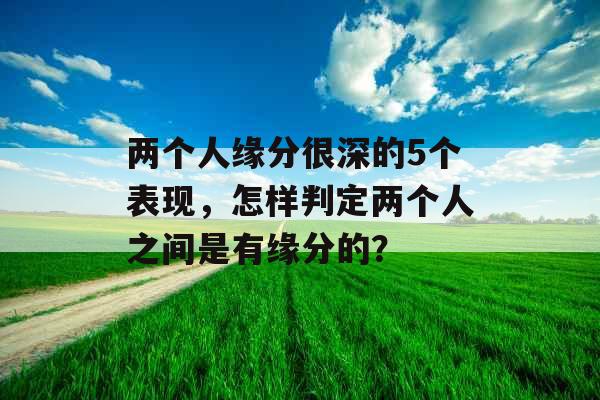 两个人缘分很深的5个表现，怎样判定两个人之间是有缘分的?